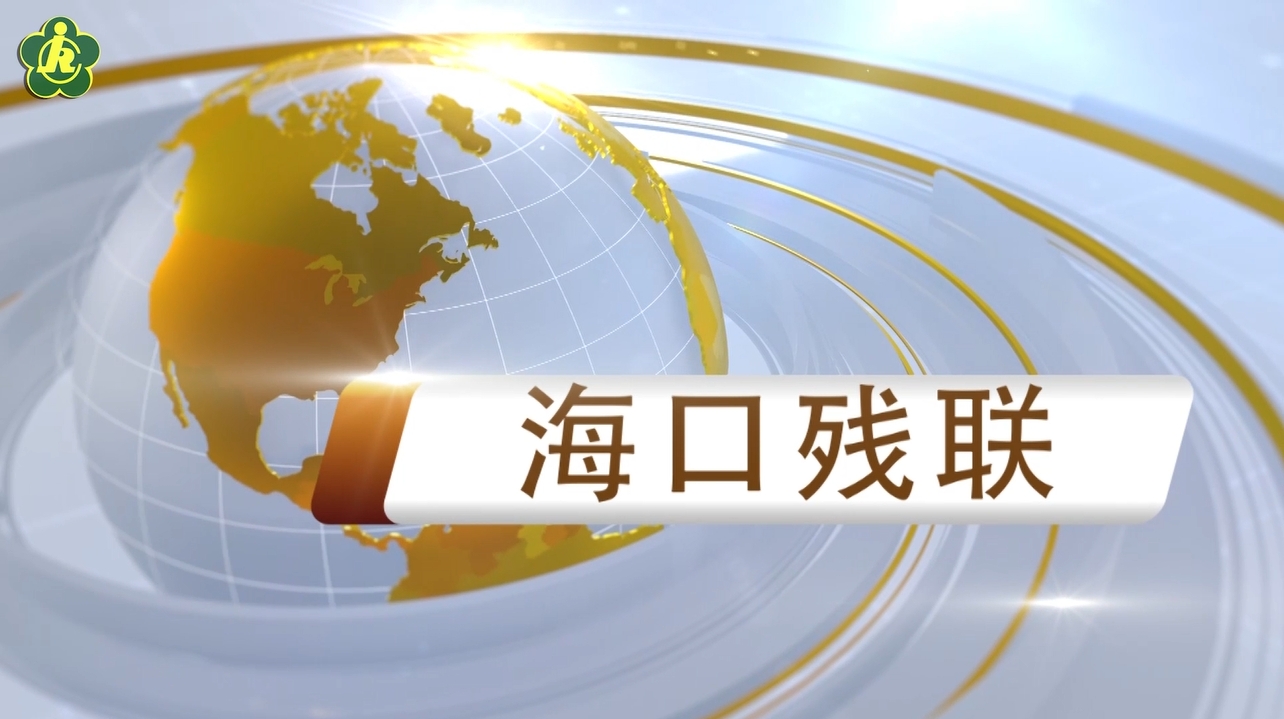 海口残联